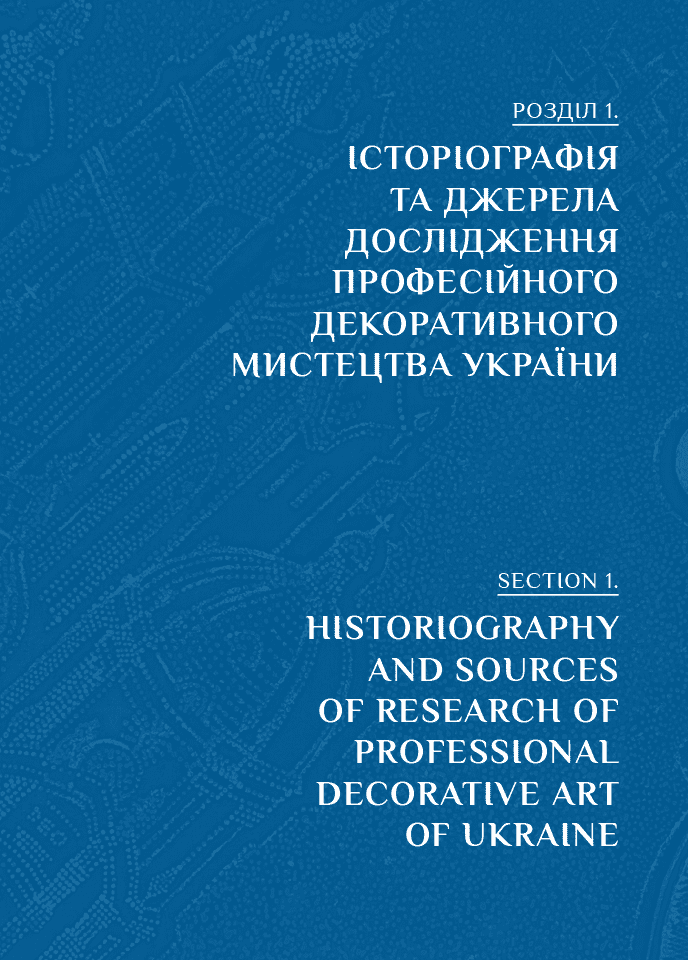 РОЗДІЛ 1.

ІСТОРІОГРАФІЯ ТА ДЖЕРЕЛА ДОСЛІДЖЕННЯ ПРОФЕСІЙНОГО ДЕКОРАТИВНОГО МИСТЕЦТВА УКРАЇНИ

SECTION 1.

HISTORIOGRAPHY AND SOURCES OF RESEARCH OF PROFESSIONAL DECORATIVE ART OF UKRAINE